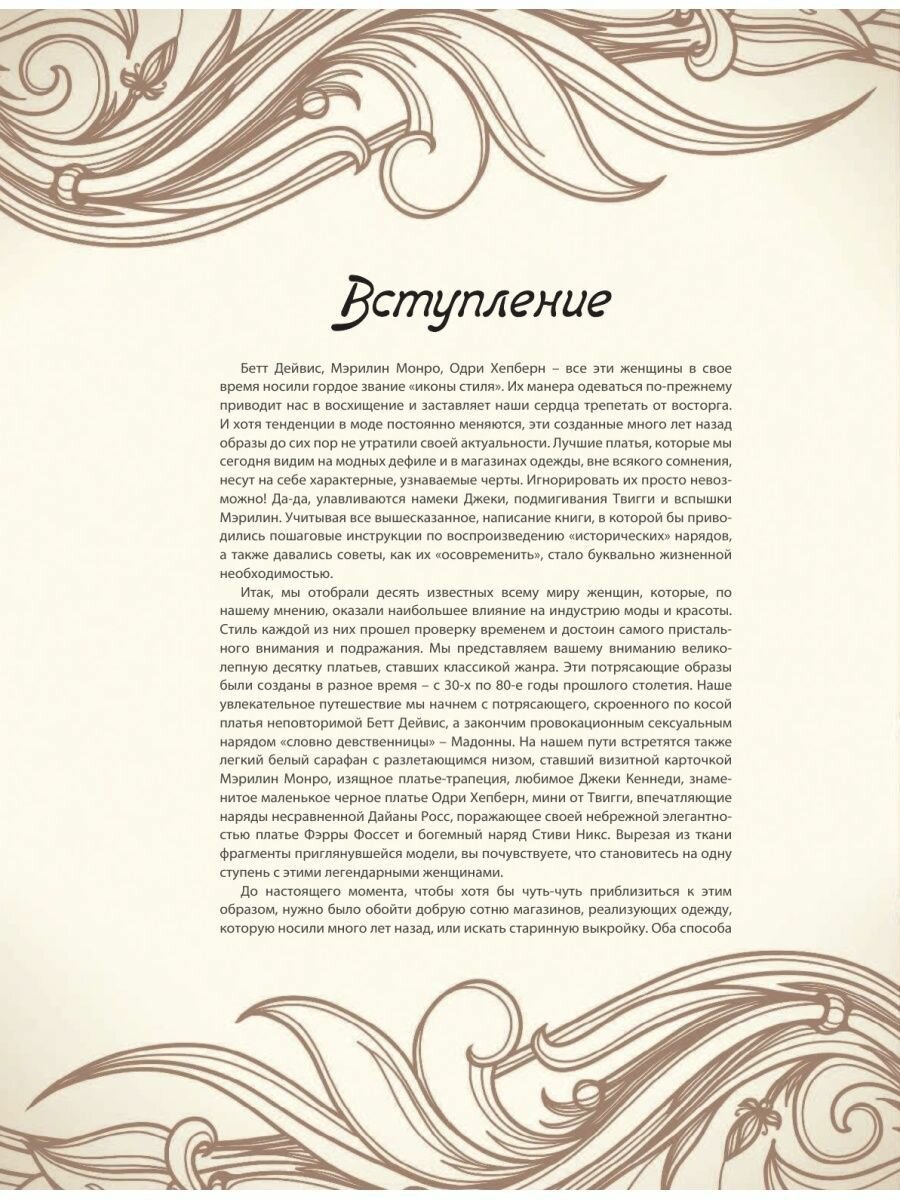 Вступление

Бетт Дейвис, Мэрилин Монро, Одри Хепберн – все эти женщины в свое время носили гордое звание «иконы стиля». Их манера одеваться по-прежнему приводит нас в восхищение и заставляет наши сердца трепетать от восторга. И хотя тенденции в моде постоянно меняются, эти созданные много лет назад образы до сих пор не утратили своей актуальности. Лучшие платья, которые мы сегодня видим на модных дефиле и в магазинах одежды, вне всякого сомнения, несут на себе характерные, узнаваемые черты. Игнорировать их просто невозможно! Да-да, улавливаются намеки Джеки, подмигивания Твигги и вспышки Мэрилин. Учитывая все вышесказанное, написание книги, в которой бы приводились пошаговые инструкции по воспроизведению «исторических» нарядов, а также давались советы, как их «осовременить», стало буквально жизненной необходимостью.

Итак, мы отобрали десять известных всему миру женщин, которые, по нашему мнению, оказали наибольшее влияние на индустрию моды и красоты. Стиль каждой из них прошел проверку временем и достоин самого пристального внимания и подражания. Мы представляем вашему вниманию великолепную десятку платьев, ставших классикой жанра. Эти потрясающие образы были созданы в разное время – с 30-х по 80-е годы прошлого столетия. Наше увлекательное путешествие мы начнем с потрясающего, скроенного по косой платья неповторимой Бетт Дейвис, а закончим провокационным сексуальным нарядом «словно девственницы» – Мадонны. На нашем пути встретятся также легкий белый сарафан с разлетающимся низом, ставший визитной карточкой Мэрилин Монро, изящное платье-трапеция, любимое Джеки Кеннеди, знаменитое маленькое черное платье Одри Хепберн, мини от Твигги, впечатляющие наряды несравненной Дайаны Росс, поражающее своей небрежной элегантностью платье Фэрры Фоссет и богемный наряд Стиви Никс. Вырезая из ткани фрагменты приглянувшейся модели, вы почувствуете, что становитесь на одну ступень с этими легендарными женщинами.

До настоящего момента, чтобы хотя бы чуть-чуть приблизиться к этим образом, нужно было обойти добрую сотню магазинов, реализующих одежду, которую носили много лет назад, или искать старинную выкройку. Оба способа